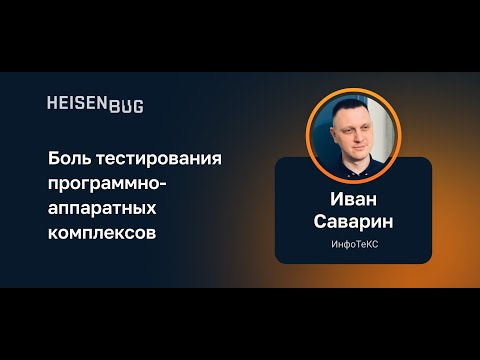 HEISENBUG

Боль тестирования программно-аппаратных комплексов

Иван Саварин

ИнфоТеКС